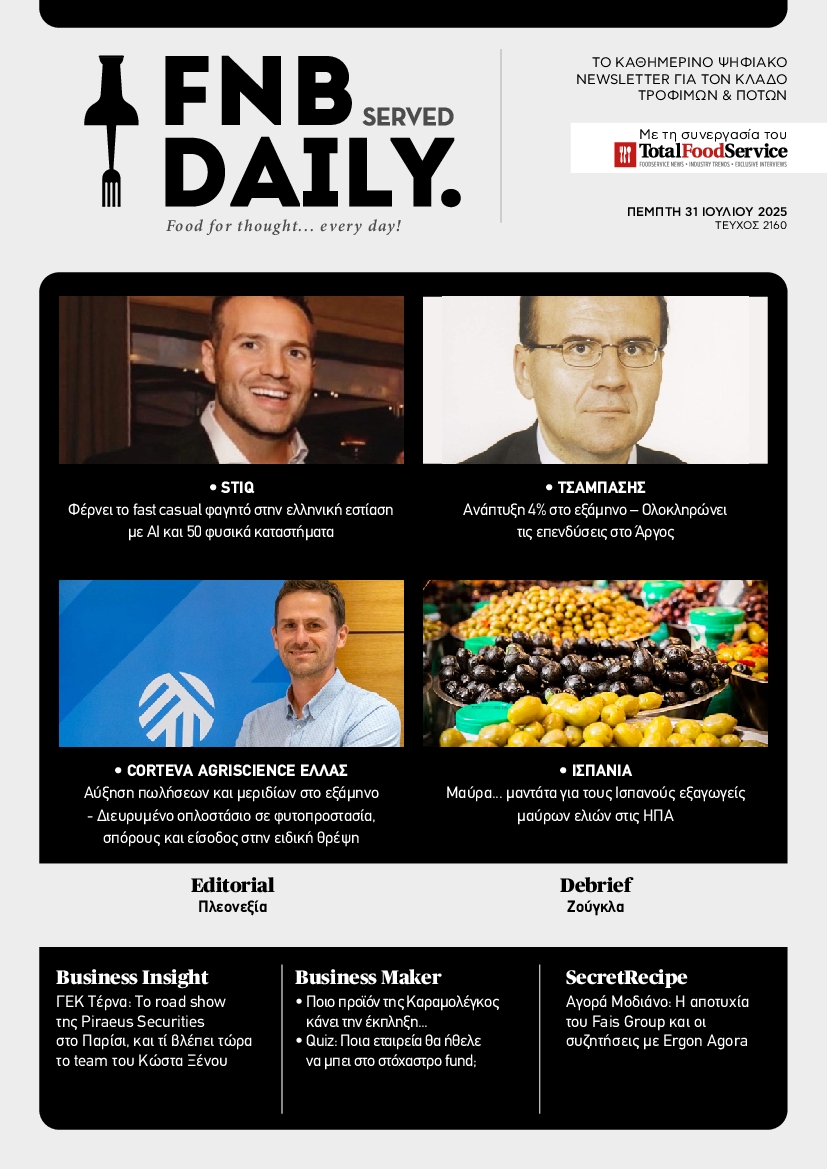 FNB SERVED DAILY.
Food for thought... every day!

ΤΟ ΚΑΘΗΜΕΡΙΝΟ ΨΗΦΙΑΚΟ NEWSLETTER ΓΙΑ ΤΟΝ ΚΛΑΔΟ ΤΡΟΦΙΜΩΝ & ΠΟΤΩΝ

Με τη συνεργασία του
TotalFoodService
FOODSERVICE NEWS • INDUSTRY TRENDS • EXCLUSIVE INTERVIEWS

ΠΕΜΠΤΗ 31 ΙΟΥΛΙΟΥ 2025
ΤΕΥΧΟΣ 2160

• STIQ
Φέρνει το fast casual φαγητό στην ελληνική εστίαση με AI και 50 φυσικά καταστήματα

• ΤΣΑΜΠΑΣΗΣ
Ανάπτυξη 4% στο εξάμηνο – Ολοκληρώνει τις επενδύσεις στο Άργος

• CORTEVA AGRISCIENCE ΕΛΛΑΣ
Αύξηση πωλήσεων και μεριδίων στο εξάμηνο - Διευρυμένο οπλοστάσιο σε φυτοπροστασία, σπόρους και είσοδος στην ειδική θρέψη

• ΙΣΠΑΝΙΑ
Μαύρα... μαντάτα για τους Ισπανούς εξαγωγείς μαύρων ελιών στις ΗΠΑ

Editorial
Πλεονεξία

Debrief
Ζούγκλα

Business Insight
ΓΕΚ Τέρνα: Το road show της Piraeus Securities στο Παρίσι, και τί βλέπει τώρα το team του Κώστα Ξένου

Business Maker
• Ποιο προϊόν της Καραμολέγκος κάνει την έκπληξη...
• Quiz: Ποια εταιρεία θα ήθελε να μπει στο στόχαστρο fund;

SecretRecipe
Αγορά Μοδιάνο: Η αποτυχία του Fais Group και οι συζητήσεις με Ergon Agora